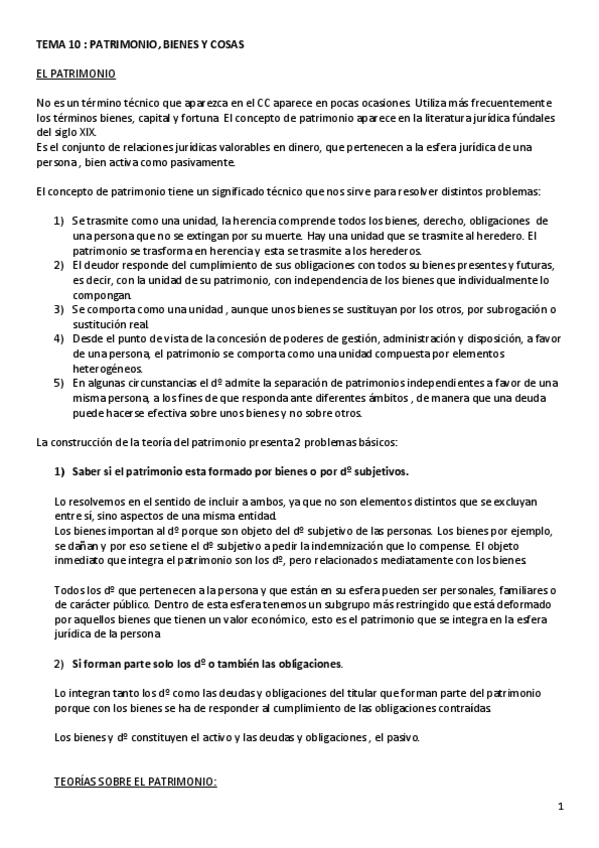 TEMA 10 : PATRIMONIO, BIENES Y COSAS

EL PATRIMONIO

No es un término técnico que aparezca en el CC aparece en pocas ocasiones. Utiliza más frecuentemente los términos bienes, capital y fortuna. El concepto de patrimonio aparece en la literatura jurídica fúndales del siglo XIX.
Es el conjunto de relaciones jurídicas valorables en dinero, que pertenecen a la esfera jurídica de una persona , bien activa como pasivamente.

El concepto de patrimonio tiene un significado técnico que nos sirve para resolver distintos problemas:

1) Se trasmite como una unidad, la herencia comprende todos los bienes, derecho, obligaciones de una persona que no se extingan por su muerte. Hay una unidad que se trasmite al heredero. El patrimonio se trasforma en herencia y esta se trasmite a los herederos.
2) El deudor responde del cumplimiento de sus obligaciones con todos su bienes presentes y futuras, es decir, con la unidad de su patrimonio, con independencia de los bienes que individualmente lo compongan.
3) Se comporta como una unidad , aunque unos bienes se sustituyan por los otros, por subrogación o sustitución real.
4) Desde el punto de vista de la concesión de poderes de gestión, administración y disposición, a favor de una persona, el patrimonio se comporta como una unidad compuesta por elementos heterogéneos.
5) En algunas circunstancias el dº admite la separación de patrimonios independientes a favor de una misma persona, a los fines de que responda ante diferentes ámbitos , de manera que una deuda puede hacerse efectiva sobre unos bienes y no sobre otros.

La construcción de la teoría del patrimonio presenta 2 problemas básicos:

1) Saber si el patrimonio esta formado por bienes o por dº subjetivos.

Lo resolvemos en el sentido de incluir a ambos, ya que no son elementos distintos que se excluyan entre sí, sino aspectos de una misma entidad.
Los bienes importan al dº porque son objeto del dº subjetivo de las personas. Los bienes por ejemplo, se dañan y por eso se tiene el dº subjetivo a pedir la indemnización que lo compense. El objeto inmediato que integra el patrimonio son los dº, pero relacionados mediatamente con los bienes.

Todos los dº que pertenecen a la persona y que están en su esfera pueden ser personales, familiares o de carácter público. Dentro de esta esfera tenemos un subgrupo más restringido que está deformado por aquellos bienes que tienen un valor económico, esto es el patrimonio que se integra en la esfera jurídica de la persona

2) Si forman parte solo los dº o también las obligaciones.

Lo integran tanto los dº como las deudas y obligaciones del titular que forman parte del patrimonio porque con los bienes se ha de responder al cumplimiento de las obligaciones contraídas.

Los bienes y dº constituyen el activo y las deudas y obligaciones , el pasivo.

TEORÍAS SOBRE EL PATRIMONIO:

1